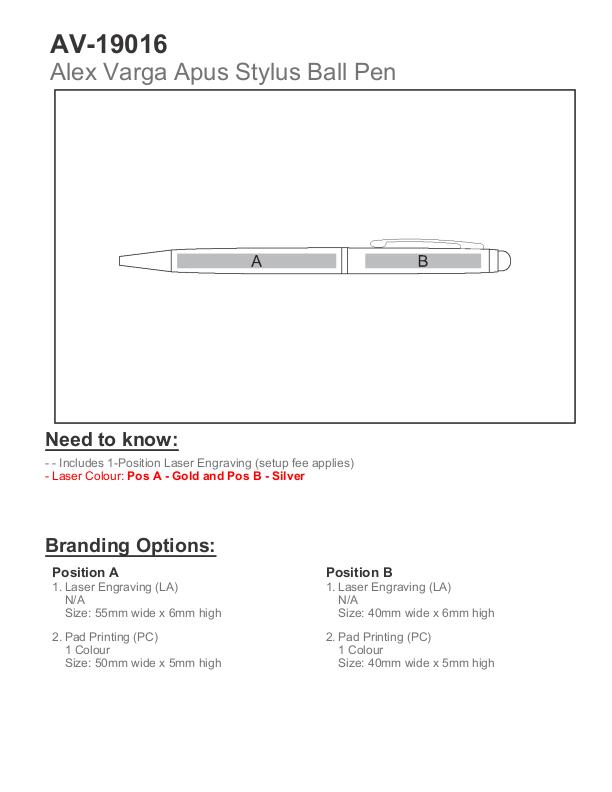 AV-19016
Alex Varga Apus Stylus Ball Pen

A

B

Need to know:

- - Includes 1-Position Laser Engraving (setup fee applies)
- Laser Colour: Pos A - Gold and Pos B - Silver

Branding Options:

Position A
1. Laser Engraving (LA)
N/A
Size: 55mm wide x 6mm high

2. Pad Printing (PC)
1 Colour
Size: 50mm wide x 5mm high

Position B
1. Laser Engraving (LA)
N/A
Size: 40mm wide x 6mm high

2. Pad Printing (PC)
1 Colour
Size: 40mm wide x 5mm high